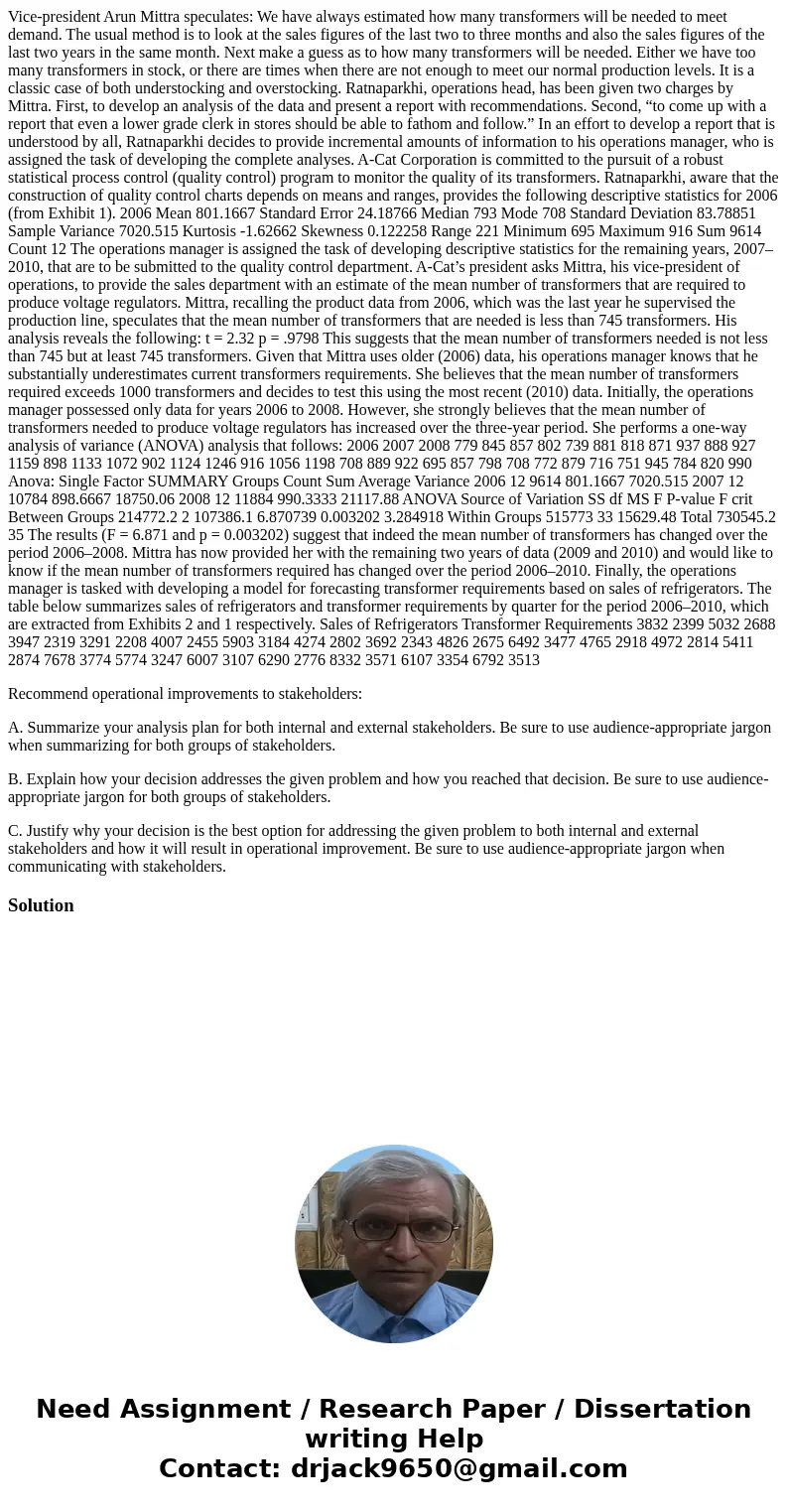 Vice-president Arun Mittra speculates: We have always estimated how many transformers will be needed to meet demand. The usual method is to look at the sales figures of the last two to three months and also the sales figures of the last two years in the same month. Next make a guess as to how many transformers will be needed. Either we have too many transformers in stock, or there are times when there are not enough to meet our normal production levels. It is a classic case of both understocking and overstocking. Ratnaparkhi, operations head, has been given two charges by Mittra. First, to develop an analysis of the data and present a report with recommendations. Second, “to come up with a report that even a lower grade clerk in stores should be able to fathom and follow.” In an effort to develop a report that is understood by all, Ratnaparkhi decides to provide incremental amounts of information to his operations manager, who is assigned the task of developing the complete analyses. A-Cat Corporation is committed to the pursuit of a robust statistical process control (quality control) program to monitor the quality of its transformers. Ratnaparkhi, aware that the construction of quality control charts depends on means and ranges, provides the following descriptive statistics for 2006 (from Exhibit 1). 2006 Mean 801.1667 Standard Error 24.18766 Median 793 Mode 708 Standard Deviation 83.78851 Sample Variance 7020.515 Kurtosis -1.62662 Skewness 0.122258 Range 221 Minimum 695 Maximum 916 Sum 9614 Count 12 The operations manager is assigned the task of developing descriptive statistics for the remaining years, 2007–2010, that are to be submitted to the quality control department. A-Cat’s president asks Mittra, his vice-president of operations, to provide the sales department with an estimate of the mean number of transformers that are required to produce voltage regulators. Mittra, recalling the product data from 2006, which was the last year he supervised the production line, speculates that the mean number of transformers that are needed is less than 745 transformers. His analysis reveals the following: t = 2.32 p = .9798 This suggests that the mean number of transformers needed is not less than 745 but at least 745 transformers. Given that Mittra uses older (2006) data, his operations manager knows that he substantially underestimates current transformers requirements. She believes that the mean number of transformers required exceeds 1000 transformers and decides to test this using the most recent (2010) data. Initially, the operations manager possessed only data for years 2006 to 2008. However, she strongly believes that the mean number of transformers needed to produce voltage regulators has increased over the three-year period. She performs a one-way analysis of variance (ANOVA) analysis that follows: 2006 2007 2008 779 845 857 802 739 881 818 871 937 888 927 1159 898 1133 1072 902 1124 1246 916 1056 1198 708 889 922 695 857 798 708 772 879 716 751 945 784 820 990 Anova: Single Factor SUMMARY Groups Count Sum Average Variance 2006 12 9614 801.1667 7020.515 2007 12 10784 898.6667 18750.06 2008 12 11884 990.3333 21117.88 ANOVA Source of Variation SS df MS F P-value F crit Between Groups 214772.2 2 107386.1 6.870739 0.003202 3.284918 Within Groups 515773 33 15629.48 Total 730545.2 35 The results (F = 6.871 and p = 0.003202) suggest that indeed the mean number of transformers has changed over the period 2006–2008. Mittra has now provided her with the remaining two years of data (2009 and 2010) and would like to know if the mean number of transformers required has changed over the period 2006–2010. Finally, the operations manager is tasked with developing a model for forecasting transformer requirements based on sales of refrigerators. The table below summarizes sales of refrigerators and transformer requirements by quarter for the period 2006–2010, which are extracted from Exhibits 2 and 1 respectively. Sales of Refrigerators Transformer Requirements 3832 2399 5032 2688 3947 2319 3291 2208 4007 2455 5903 3184 4274 2802 3692 2343 4826 2675 6492 3477 4765 2918 4972 2814 5411 2874 7678 3774 5774 3247 6007 3107 6290 2776 8332 3571 6107 3354 6792 3513

Recommend operational improvements to stakeholders:

A. Summarize your analysis plan for both internal and external stakeholders. Be sure to use audience-appropriate jargon when summarizing for both groups of stakeholders.

B. Explain how your decision addresses the given problem and how you reached that decision. Be sure to use audience-appropriate jargon for both groups of stakeholders.

C. Justify why your decision is the best option for addressing the given problem to both internal and external stakeholders and how it will result in operational improvement. Be sure to use audience-appropriate jargon when communicating with stakeholders.

Solution

Need Assignment / Research Paper / Dissertation writing Help
Contact: drjack9650@gmail.com